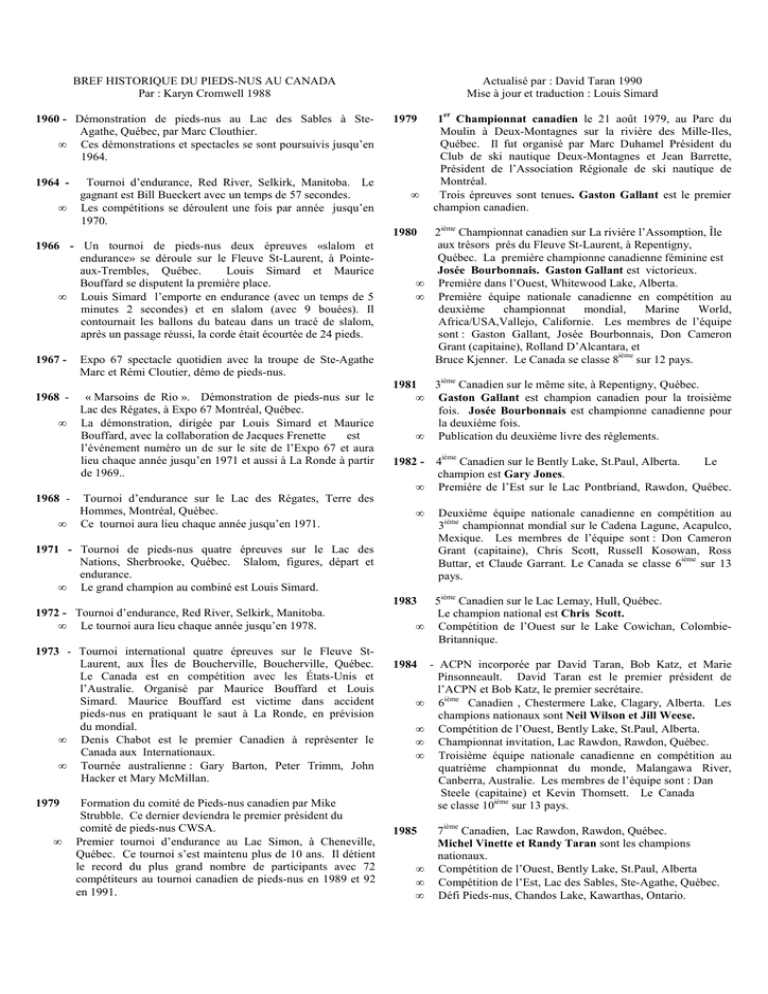 BREF HISTORIQUE DU PIEDS-NUS AU CANADA
Par : Karyn Cromwell 1988

1960 - Démonstration de pieds-nus au Lac des Sables à Ste-Agathe, Québec, par Marc Clouthier.
∞ Ces démonstrations et spectacles se sont poursuivis jusqu'en 1964.

1964 - Tournoi d'endurance, Red River, Selkirk, Manitoba. Le gagnant est Bill Bueckert avec un temps de 57 secondes.
∞ Les compétitions se déroulent une fois par année jusqu'en 1970.

1966 - Un tournoi de pieds-nus deux épreuves «slalom et endurance» se déroule sur le Fleuve St-Laurent, à Pointe-aux-Trembles, Québec. Louis Simard et Maurice Bouffard se disputent la première place.
∞ Louis Simard l'emporte en endurance (avec un temps de 5 minutes 2 secondes) et en slalom (avec 9 bouées). Il contournait les ballons du bateau dans un tracé de slalom, après un passage réussi, la corde était écourtée de 24 pieds.

1967 - Expo 67 spectacle quotidien avec la troupe de Ste-Agathe Marc et Rémi Cloutier, démo de pieds-nus.

1968 - « Marsoins de Rio ». Démonstration de pieds-nus sur le Lac des Régates, à Expo 67 Montréal, Québec.
∞ La démonstration, dirigée par Louis Simard et Maurice Bouffard, avec la collaboration de Jacques Frenette est l'événement numéro un de sur le site de l'Expo 67 et aura lieu chaque année jusqu'en 1971 et aussi à La Ronde à partir de 1969..

1968 - Tournoi d'endurance sur le Lac des Régates, Terre des Hommes, Montréal, Québec.
∞ Ce tournoi aura lieu chaque année jusqu'en 1971.

1971 - Tournoi de pieds-nus quatre épreuves sur le Lac des Nations, Sherbrooke, Québec. Slalom, figures, départ et endurance.
∞ Le grand champion au combiné est Louis Simard.

1972 - Tournoi d'endurance, Red River, Selkirk, Manitoba.
∞ Le tournoi aura lieu chaque année jusqu'en 1978.

1973 - Tournoi international quatre épreuves sur le Fleuve St-Laurent, aux Îles de Boucherville, Boucherville, Québec. Le Canada est en compétition avec les États-Unis et l'Australie. Organisé par Maurice Bouffard et Louis Simard. Maurice Bouffard est victime dans accident pieds-nus en pratiquant le saut à La Ronde, en prévision du mondial.
∞ Denis Chabot est le premier Canadien à représenter le Canada aux Internationaux.
∞ Tournée australienne : Gary Barton, Peter Trimm, John Hacker et Mary McMillan.

1979 Formation du comité de Pieds-nus canadien par Mike Strubble. Ce dernier deviendra le premier président du comité de pieds-nus CWSA.
∞ Premier tournoi d'endurance au Lac Simon, à Cheneville, Québec. Ce tournoi s'est maintenu plus de 10 ans. Il détient le record du plus grand nombre de participants avec 72 compétiteurs au tournoi canadien de pieds-nus en 1989 et 92 en 1991.

Actualisé par : David Taran 1990
Mise à jour et traduction : Louis Simard

1979 1$^{er}$ Championnat canadien le 21 août 1979, au Parc du Moulin à Deux-Montagnes sur la rivière des Mille-Iles, Québec. Il fut organisé par Marc Duhamel Président du Club de ski nautique Deux-Montagnes et Jean Barrette, Président de l'Association Régionale de ski nautique de Montréal.
∞ Trois épreuves sont tenues. Gaston Gallant est le premier champion canadien.

1980 2$^{ième}$ Championnat canadien sur La rivière l'Assomption, Île aux trésors près du Fleuve St-Laurent, à Repentigny, Québec. La première championne canadienne féminine est Josée Bourbonnais. Gaston Gallant est victorieux.
∞ Première dans l'Ouest, Whitewood Lake, Alberta.
∞ Première équipe nationale canadienne en compétition au deuxième championnat mondial, Marine World, Africa/USA,Vallejo, Californie. Les membres de l'équipe sont : Gaston Gallant, Josée Bourbonnais, Don Cameron Grant (capitaine), Rolland D'Alcantara, et Bruce Kjenner. Le Canada se classe 8$^{ième}$ sur 12 pays.

1981 3$^{ième}$ Canadien sur le même site, à Repentigny, Québec.
∞ Gaston Gallant est champion canadien pour la troisième fois. Josée Bourbonnais est championne canadienne pour la deuxième fois.
∞ Publication du deuxième livre des règlements.

1982 - 4$^{ième}$ Canadien sur le Bently Lake, St.Paul, Alberta. Le champion est Gary Jones.
∞ Première de l'Est sur le Lac Pontbriand, Rawdon, Québec.
∞ Deuxième équipe nationale canadienne en compétition au 3$^{ième}$ championnat mondial sur le Cadena Lagune, Acapulco, Mexique. Les membres de l'équipe sont : Don Cameron Grant (capitaine), Chris Scott, Russell Kosowan, Ross Buttar, et Claude Garrant. Le Canada se classe 6$^{ième}$ sur 13 pays.

1983 5$^{ième}$ Canadien sur le Lac Lemay, Hull, Québec. Le champion national est Chris Scott.
∞ Compétition de l'Ouest sur le Lake Cowichan, Colombie-Britannique.

1984 - ACPN incorporée par David Taran, Bob Katz, et Marie Pinsonneault. David Taran est le premier président de l'ACPN et Bob Katz, le premier secrétaire.
∞ 6$^{ième}$ Canadien , Chestermere Lake, Clagary, Alberta. Les champions nationaux sont Neil Wilson et Jill Weese.
∞ Compétition de l'Ouest, Bently Lake, St.Paul, Alberta.
∞ Championnat invitation, Lac Rawdon, Rawdon, Québec.
∞ Troisième équipe nationale canadienne en compétition au quatrième championnat du monde, Malangawa River, Canberra, Australie. Les membres de l'équipe sont : Dan Steele (capitaine) et Kevin Thomsett. Le Canada se classe 10$^{ième}$ sur 13 pays.

1985 7$^{ième}$ Canadien, Lac Rawdon, Rawdon, Québec. Michel Vinette et Randy Taran sont les champions nationaux.
∞ Compétition de l'Ouest, Bently Lake, St.Paul, Alberta
∞ Compétition de l'Est, Lac des Sables, Ste-Agathe, Québec.
∞ Défi Pieds-nus, Chandos Lake, Kawarthas, Ontario.